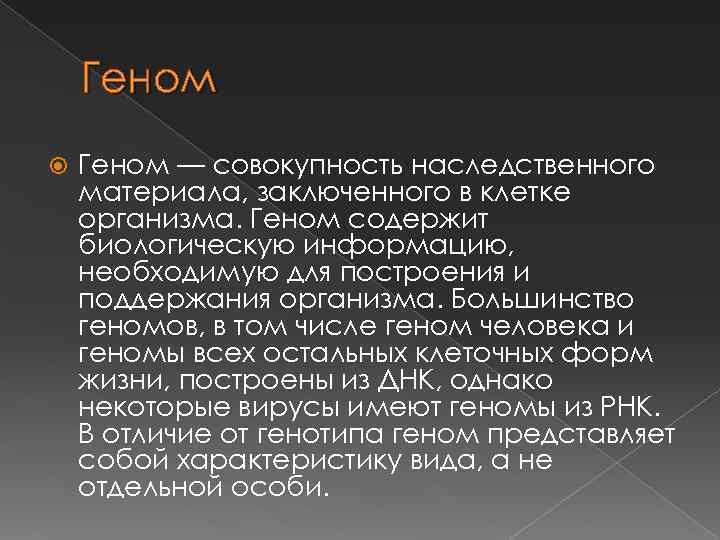 Геном

Геном — совокупность наследственного материала, заключенного в клетке организма. Геном содержит биологическую информацию, необходимую для построения и поддержания организма. Большинство геномов, в том числе геном человека и геномы всех остальных клеточных форм жизни, построены из ДНК, однако некоторые вирусы имеют геномы из РНК. В отличие от генотипа геном представляет собой характеристику вида, а не отдельной особи.